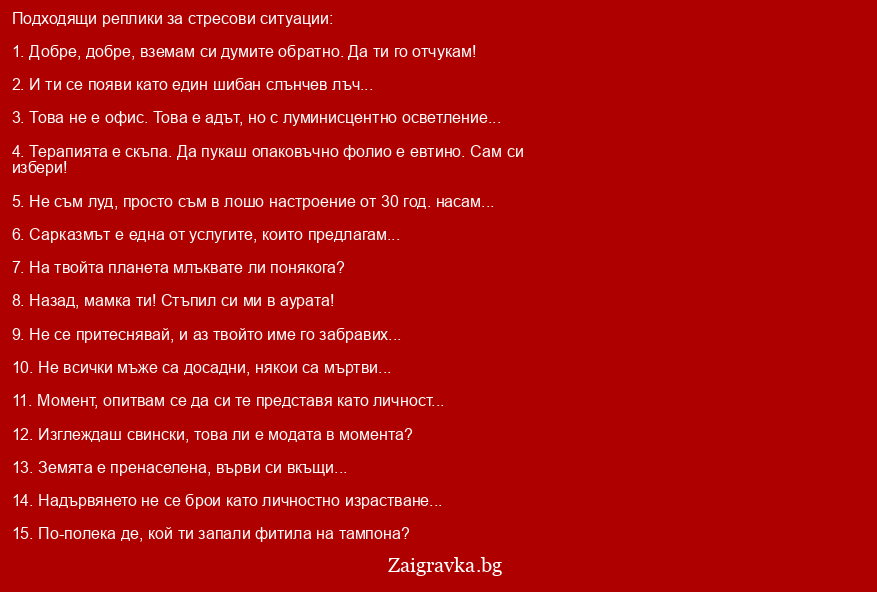 Подходящи реплики за стресови ситуации:

1. Добре, добре, вземам си думите обратно. Да ти го отчукам!

2. И ти се появи като един шибан слънчев лъч...

3. Това не е офис. Това е адът, но с луминисцентно осветление...

4. Терапията е скъпа. Да пукаш опаковъчно фолио е евтино. Сам си избери!

5. Не съм луд, просто съм в лошо настроение от 30 год. насам...

6. Сарказмът е една от услугите, които предлагам...

7. На твойта планета млъквате ли понякога?

8. Назад, мамка ти! Стъпил си ми в аурата!

9. Не се притеснявай, и аз твойто име го забравих...

10. Не всички мъже са досадни, някои са мъртви...

11. Момент, опитвам се да си те представя като личност...

12. Изглеждаш свински, това ли е модата в момента?

13. Земята е пренаселена, върви си вкъщи...

14. Надървянето не се брои като личностно израстване...

15. По-полека де, кой ти запали фитила на тампона?

Zaigravka.bg